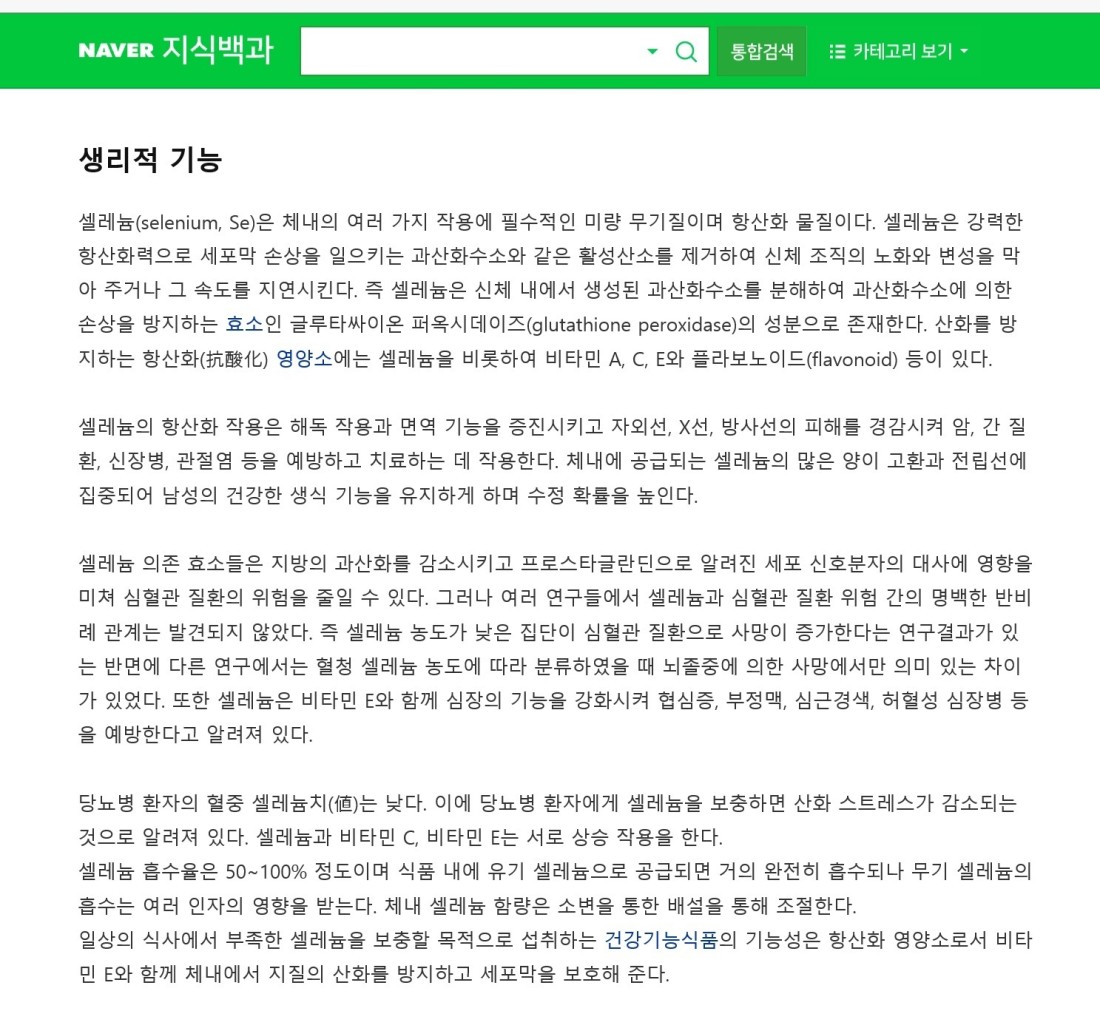 NAVER 지식백과

통합검색

카테고리 보기

생리적 기능

셀레늄(selenium, Se)은 체내의 여러 가지 작용에 필수적인 미량 무기질이며 항산화 물질이다. 셀레늄은 강력한 항산화력으로 세포막 손상을 일으키는 과산화수소와 같은 활성산소를 제거하여 신체 조직의 노화와 변성을 막아 주거나 그 속도를 지연시킨다. 즉 셀레늄은 신체 내에서 생성된 과산화수소를 분해하여 과산화수소에 의한 손상을 방지하는 효소인 글루타싸이온 퍼옥시데이즈(glutathione peroxidase)의 성분으로 존재한다. 산화를 방지하는 항산화(抗酸化) 영양소에는 셀레늄을 비롯하여 비타민 A, C, E와 플라보노이드(flavonoid) 등이 있다.

셀레늄의 항산화 작용은 해독 작용과 면역 기능을 증진시키고 자외선, X선, 방사선의 피해를 경감시켜 암, 간 질환, 신장병, 관절염 등을 예방하고 치료하는 데 작용한다. 체내에 공급되는 셀레늄의 많은 양이 고환과 전립선에 집중되어 남성의 건강한 생식 기능을 유지하게 하며 수정 확률을 높인다.

셀레늄 의존 효소들은 지방의 과산화를 감소시키고 프로스타글란딘으로 알려진 세포 신호분자의 대사에 영향을 미쳐 심혈관 질환의 위험을 줄일 수 있다. 그러나 여러 연구들에서 셀레늄과 심혈관 질환 위험 간의 명백한 반비례 관계는 발견되지 않았다. 즉 셀레늄 농도가 낮은 집단이 심혈관 질환으로 사망이 증가한다는 연구결과가 있는 반면에 다른 연구에서는 혈청 셀레늄 농도에 따라 분류하였을 때 뇌졸중에 의한 사망에서만 의미 있는 차이가 있었다. 또한 셀레늄은 비타민 E와 함께 심장의 기능을 강화시켜 협심증, 부정맥, 심근경색, 허혈성 심장병 등을 예방한다고 알려져 있다.

당뇨병 환자의 혈중 셀레늄치(値)는 낮다. 이에 당뇨병 환자에게 셀레늄을 보충하면 산화 스트레스가 감소되는 것으로 알려져 있다. 셀레늄과 비타민 C, 비타민 E는 서로 상승 작용을 한다.
셀레늄 흡수율은 50~100% 정도이며 식품 내에 유기 셀레늄으로 공급되면 거의 완전히 흡수되나 무기 셀레늄의 흡수는 여러 인자의 영향을 받는다. 체내 셀레늄 함량은 소변을 통한 배설을 통해 조절한다.
일상의 식사에서 부족한 셀레늄을 보충할 목적으로 섭취하는 건강기능식품의 기능성은 항산화 영양소로서 비타민 E와 함께 체내에서 지질의 산화를 방지하고 세포막을 보호해 준다.